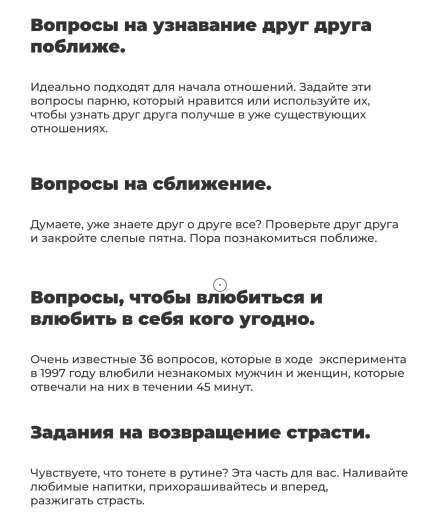 Вопросы на узнавание друг друга поближе.

Идеально подходят для начала отношений. Задайте эти вопросы парню, который нравится или используйте их, чтобы узнать друг друга получше в уже существующих отношениях.

Вопросы на сближение.

Думаете, уже знаете друг о друге все? Проверьте друг друга и закройте слепые пятна. Пора познакомиться поближе.

Вопросы, чтобы влюбиться и влюбить в себя кого угодно.

Очень известные 36 вопросов, которые в ходе эксперимента в 1997 году влюбили незнакомых мужчин и женщин, которые отвечали на них в течении 45 минут.

Задания на возвращение страсти.

Чувствуете, что тонете в рутине? Эта часть для вас. Наливайте любимые напитки, прихорашивайтесь и вперед, разжигать страсть.